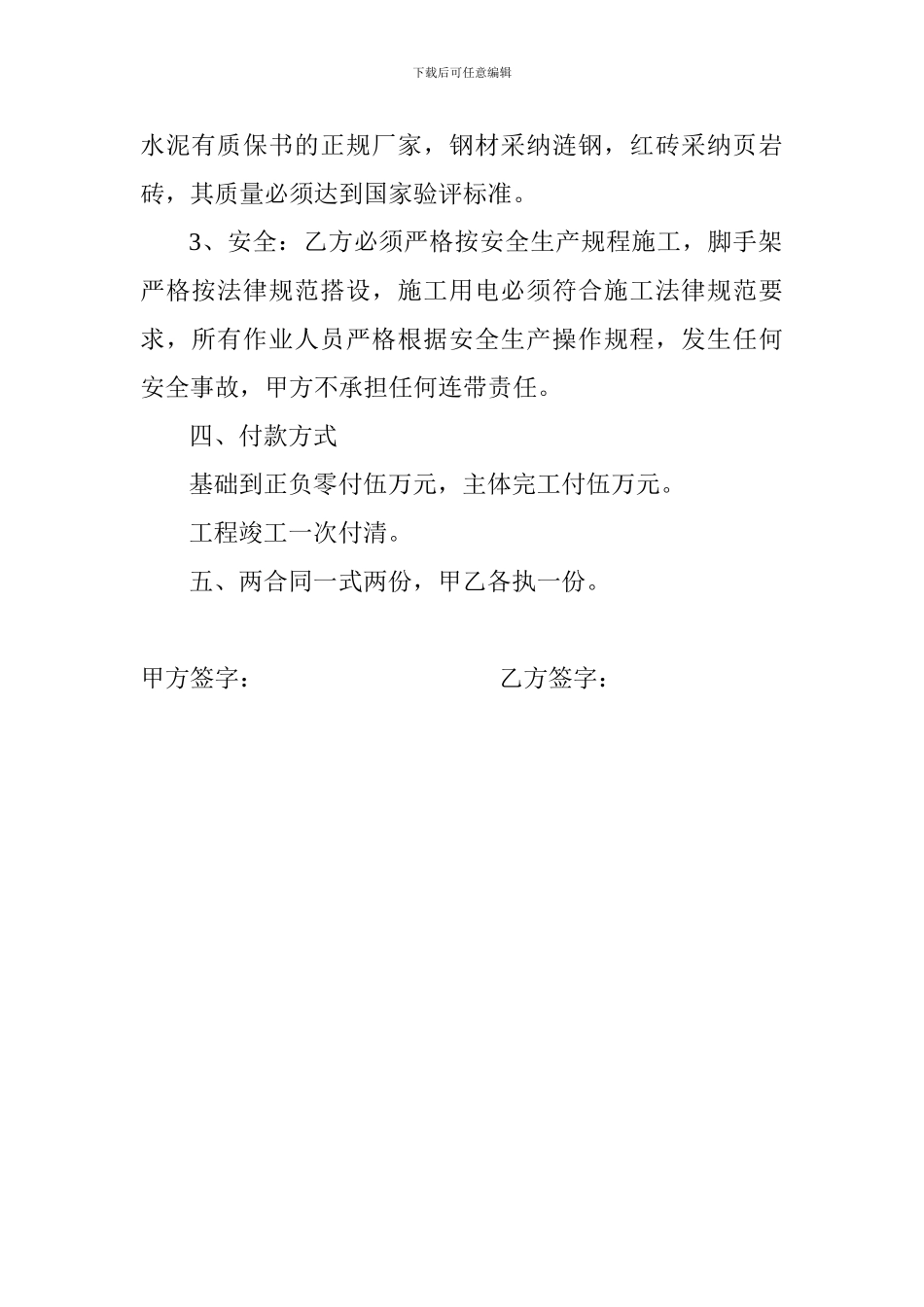 下载后可任意编辑

水泥有质保书的正规厂家，钢材采纳涟钢，红砖采纳页岩砖，其质量必须达到国家验评标准。

3、安全：乙方必须严格按安全生产规程施工，脚手架严格按法律规范搭设，施工用电必须符合施工法律规范要求，所有作业人员严格根据安全生产操作规程，发生任何安全事故，甲方不承担任何连带责任。

四、付款方式

基础到正负零付伍万元，主体完工付伍万元。

工程竣工一次付清。

五、两合同一式两份，甲乙各执一份。

甲方签字：

乙方签字：